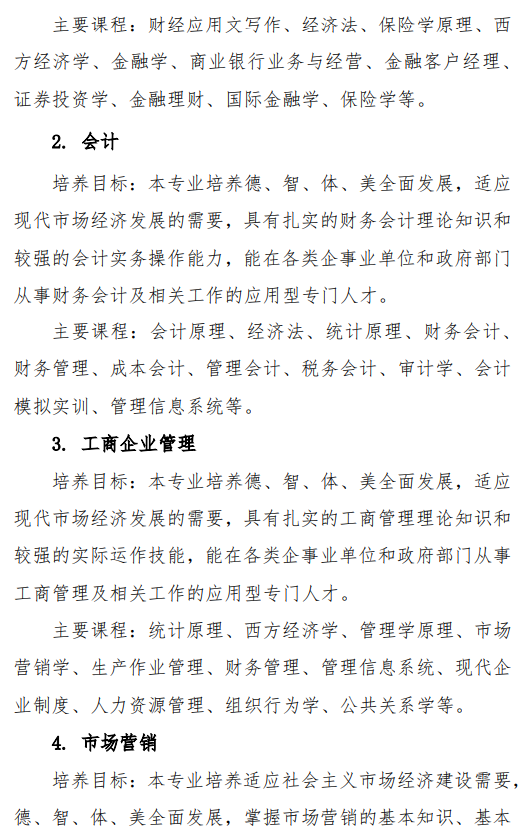 主要课程：财经应用文写作、经济法、保险学原理、西方经济学、金融学、商业银行业务与经营、金融客户经理、证券投资学、金融理财、国际金融学、保险学等。

2. 会计

培养目标：本专业培养德、智、体、美全面发展，适应现代市场经济发展的需要，具有扎实的财务会计理论知识和较强的会计实务操作能力，能在各类企事业单位和政府部门从事财务会计及相关工作的应用型专门人才。

主要课程：会计原理、经济法、统计原理、财务会计、财务管理、成本会计、管理会计、税务会计、审计学、会计模拟实训、管理信息系统等。

3. 工商企业管理

培养目标：本专业培养德、智、体、美全面发展，适应现代市场经济发展的需要，具有扎实的工商管理理论知识和较强的实际运作技能，能在各类企事业单位和政府部门从事工商管理及相关工作的应用型专门人才。

主要课程：统计原理、西方经济学、管理学原理、市场营销学、生产作业管理、财务管理、管理信息系统、现代企业制度、人力资源管理、组织行为学、公共关系学等。

4. 市场营销

培养目标：本专业培养适应社会主义市场经济建设需要，德、智、体、美全面发展，掌握市场营销的基本知识、基本